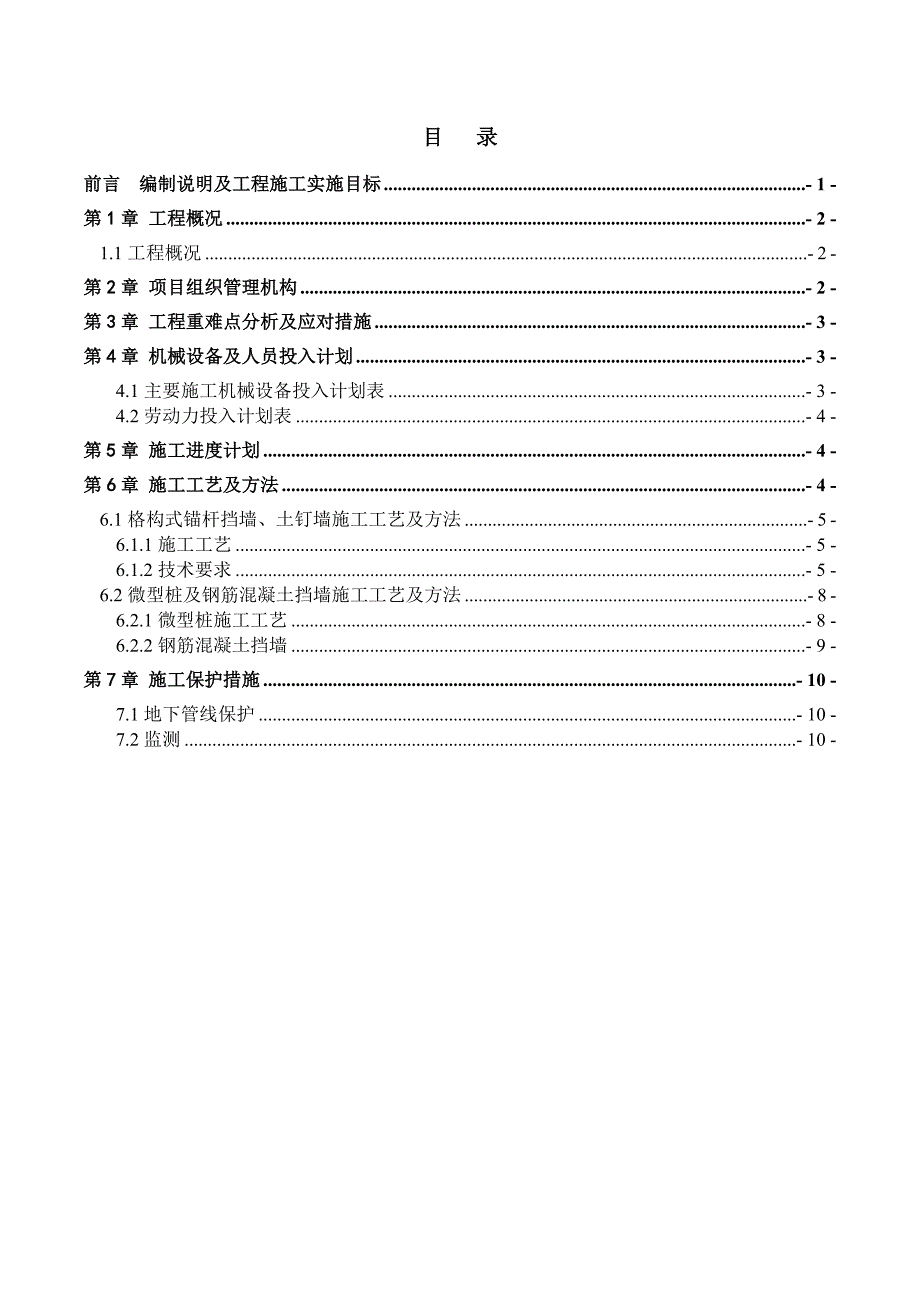 目　录

前言　编制说明及工程施工实施目标 - 1 -

第 1 章　工程概况 - 2 -

1.1 工程概况 - 2 -

第 2 章　项目组织管理机构 - 2 -

第 3 章　工程重难点分析及应对措施 - 3 -

第 4 章　机械设备及人员投入计划 - 3 -

4.1 主要施工机械设备投入计划表 - 3 -

4.2 劳动力投入计划表 - 4 -

第 5 章　施工进度计划 - 4 -

第 6 章　施工工艺及方法 - 4 -

6.1 格构式锚杆挡墙、土钉墙施工工艺及方法 - 5 -

6.1.1 施工工艺 - 5 -

6.1.2 技术要求 - 5 -

6.2 微型桩及钢筋混凝土挡墙施工工艺及方法 - 8 -

6.2.1 微型桩施工工艺 - 8 -

6.2.2 钢筋混凝土挡墙 - 9 -

第 7 章　施工保护措施 - 10 -

7.1 地下管线保护 - 10 -

7.2 监测 - 10 -